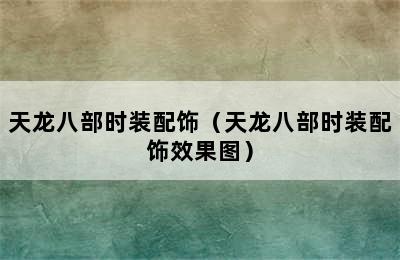 天龙八部时装配饰（天龙八部时装配饰效果图）